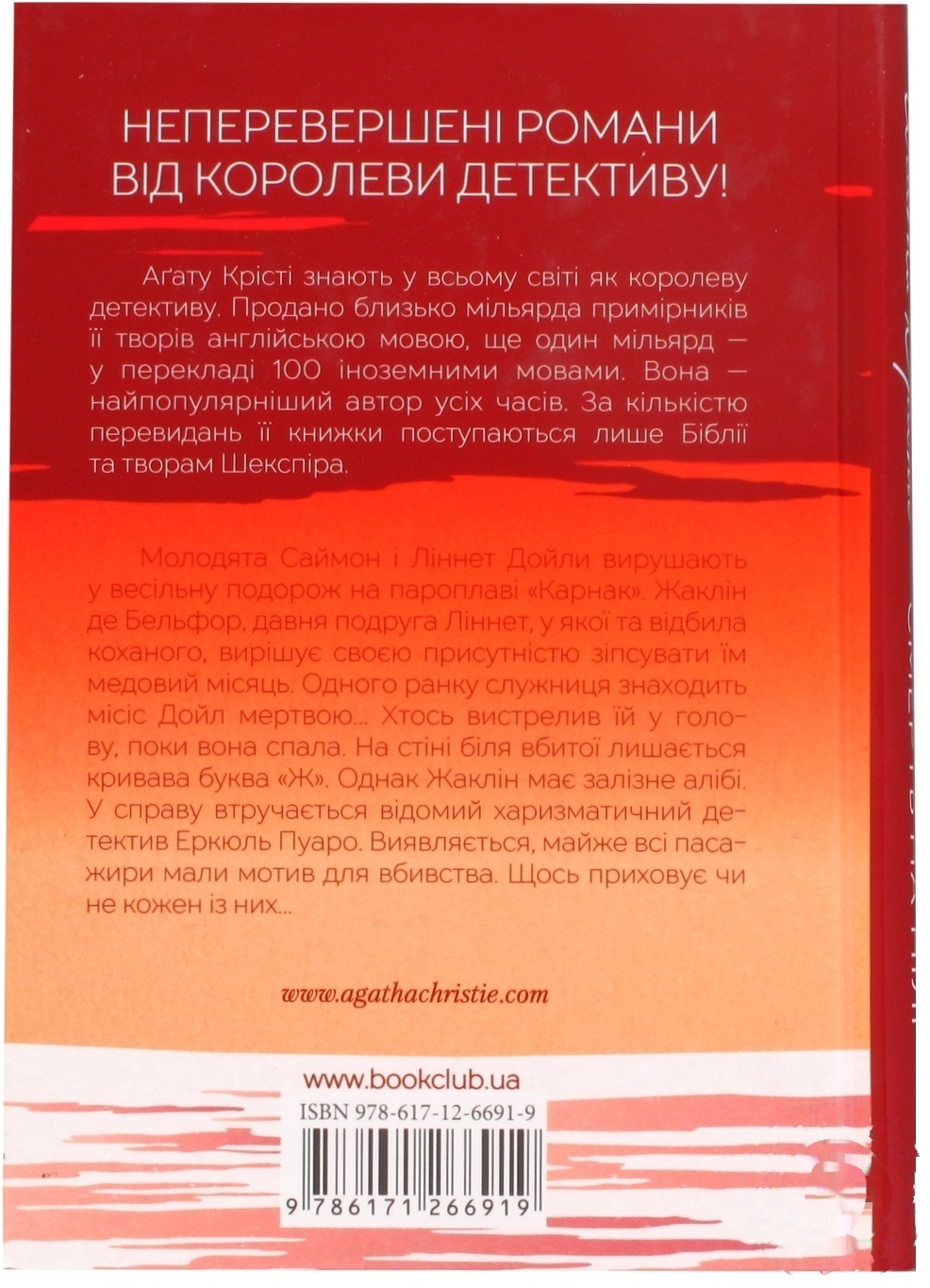 НЕПЕРЕВЕРШЕНІ РОМАНИ ВІД КОРОЛЕВИ ДЕТЕКТИВУ!

Аґату Крісті знають у всьому світі як королеву детективу. Продано близько мільярда примірників її творів англійською мовою, ще один мільярд — у перекладі 100 іноземними мовами. Вона — найпопулярніший автор усіх часів. За кількістю перевидань її книжки поступаються лише Біблії та творам Шекспіра.

Молодята Саймон і Ліннет Дойли вирушають у весільну подорож на пароплаві «Карнак». Жаклін де Бельфор, давня подруга Ліннет, у якої та відбила коханого, вирішує своєю присутністю зіпсувати їм медовий місяць. Одного ранку служниця знаходить місіс Дойл мертвою... Хтось вистрелив їй у голову, поки вона спала. На стіні біля вбитої лишається кривава буква «Ж». Однак Жаклін має залізне алібі. У справу втручається відомий харизматичний детектив Еркюль Пуаро. Виявляється, майже всі пасажири мали мотив для вбивства. Щось приховує чи не кожен із них...

www.agathachristie.com

www.bookclub.ua

ISBN 978-617-12-6691-9

9 786171 266919